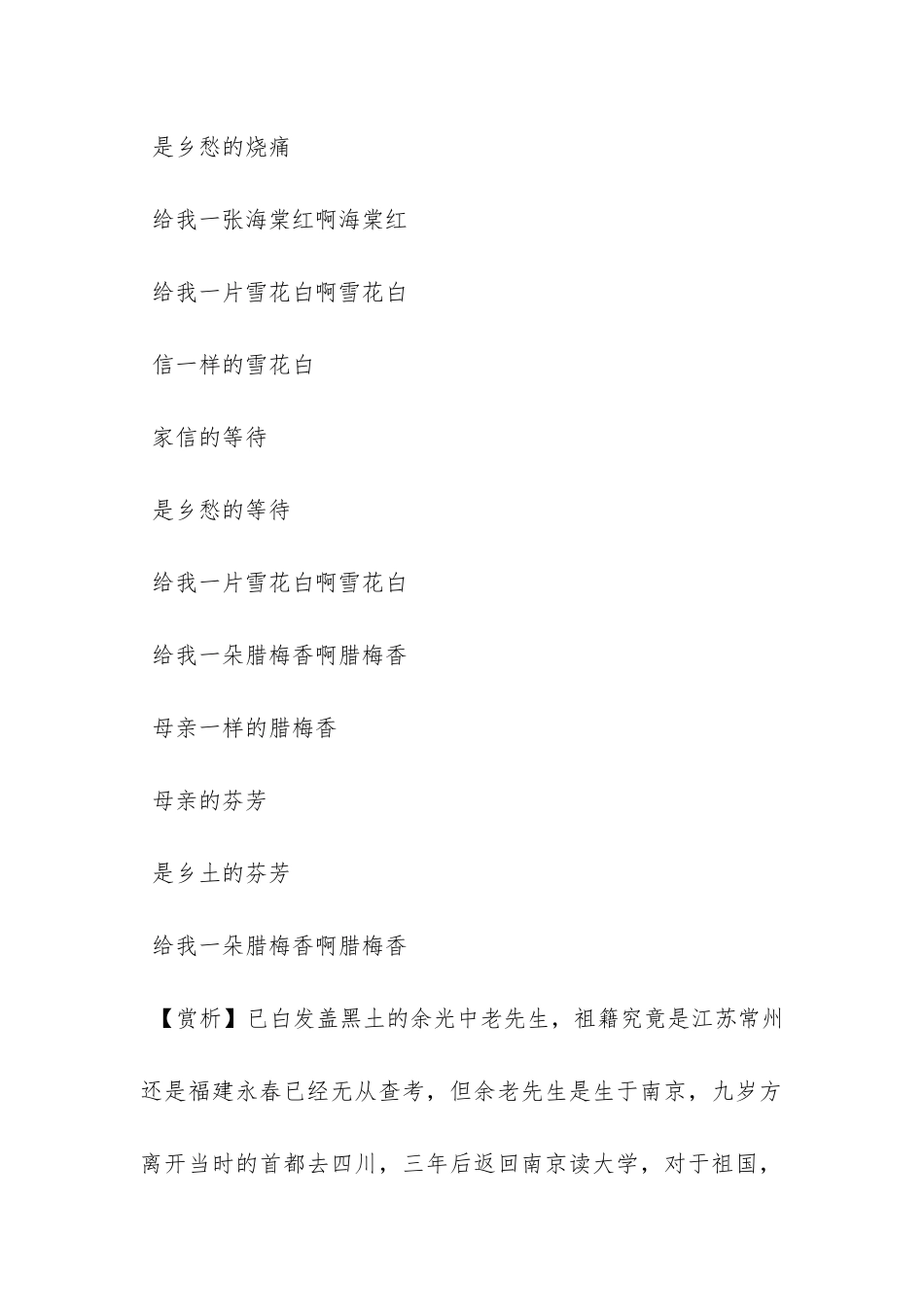 是乡愁的烧痛

给我一张海棠红啊海棠红

给我一片雪花白啊雪花白

信一样的雪花白

家信的等待

是乡愁的等待

给我一片雪花白啊雪花白

给我一朵腊梅香啊腊梅香

母亲一样的腊梅香

母亲的芬芳

是乡土的芬芳

给我一朵腊梅香啊腊梅香

【赏析】已白发盖黑土的余光中老先生，祖籍究竟是江苏常州还是福建永春已经无从查考，但余老先生是生于南京，九岁方离开当时的首都去四川，三年后返回南京读大学，对于祖国，